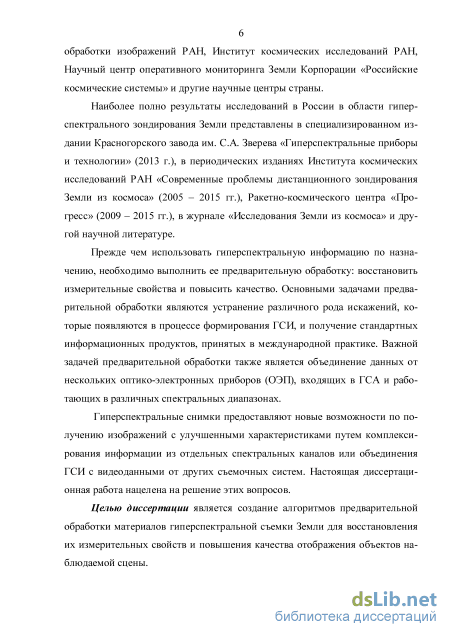 6

обработки изображений РАН, Институт космических исследований РАН, Научный центр оперативного мониторинга Земли Корпорации «Российские космические системы» и другие научные центры страны.

Наиболее полно результаты исследований в России в области гиперспектрального зондирования Земли представлены в специализированном издании Красногорского завода им. С.А. Зверева «Гиперспектральные приборы и технологии» (2013 г.), в периодических изданиях Института космических исследований РАН «Современные проблемы дистанционного зондирования Земли из космоса» (2005 – 2015 гг.), Ракетно-космического центра «Прогресс» (2009 – 2015 гг.), в журнале «Исследования Земли из космоса» и другой научной литературе.

Прежде чем использовать гиперспектральную информацию по назначению, необходимо выполнить ее предварительную обработку: восстановить измерительные свойства и повысить качество. Основными задачами предварительной обработки являются устранение различного рода искажений, которые появляются в процессе формирования ГСИ, и получение стандартных информационных продуктов, принятых в международной практике. Важной задачей предварительной обработки также является объединение данных от нескольких оптико-электронных приборов (ОЭП), входящих в ГСА и работающих в различных спектральных диапазонах.

Гиперспектральные снимки предоставляют новые возможности по получению изображений с улучшенными характеристиками путем комплексирования информации из отдельных спектральных каналов или объединения ГСИ с видеоданными от других съемочных систем. Настоящая диссертационная работа нацелена на решение этих вопросов.

Целью диссертации является создание алгоритмов предварительной обработки материалов гиперспектральной съемки Земли для восстановления их измерительных свойств и повышения качества отображения объектов наблюдаемой сцены.

dsLib.net
библиотека диссертаций